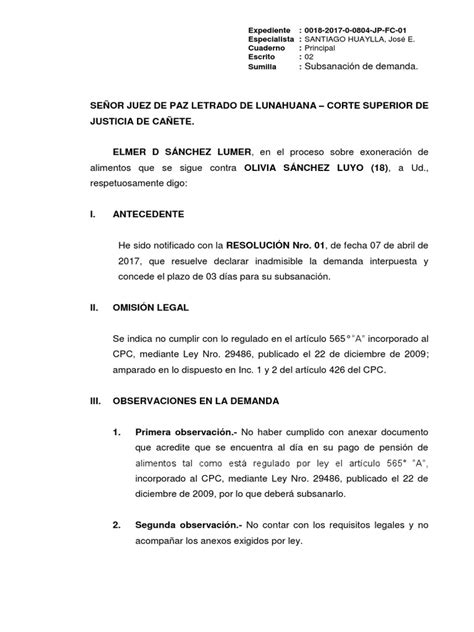 Expediente : 0018-2017-0-0804-JP-FC-01
Especialista : SANTIAGO HUAYLLA, José E.
Cuaderno : Principal
Escrito : 02
Sumilla : Subsanación de demanda.

SEÑOR JUEZ DE PAZ LETRADO DE LUNAHUANA – CORTE SUPERIOR DE JUSTICIA DE CAÑETE.

ELMER D SÁNCHEZ LUMER, en el proceso sobre exoneración de alimentos que se sigue contra OLIVIA SÁNCHEZ LUYO (18), a Ud., respetuosamente digo:

I. ANTECEDENTE

He sido notificado con la RESOLUCIÓN Nro. 01, de fecha 07 de abril de 2017, que resuelve declarar inadmisible la demanda interpuesta y concede el plazo de 03 días para su subsanación.

II. OMISIÓN LEGAL

Se indica no cumplir con lo regulado en el artículo 565°"A" incorporado al CPC, mediante Ley Nro. 29486, publicado el 22 de diciembre de 2009; amparado en lo dispuesto en Inc. 1 y 2 del artículo 426 del CPC.

III. OBSERVACIONES EN LA DEMANDA

1. Primera observación.- No haber cumplido con anexar documento que acredite que se encuentra al día en su pago de pensión de alimentos tal como está regulado por ley el artículo 565° "A", incorporado al CPC, mediante Ley Nro. 29486, publicado el 22 de diciembre de 2009, por lo que deberá subsanarlo.

2. Segunda observación.- No contar con los requisitos legales y no acompañar los anexos exigidos por ley.